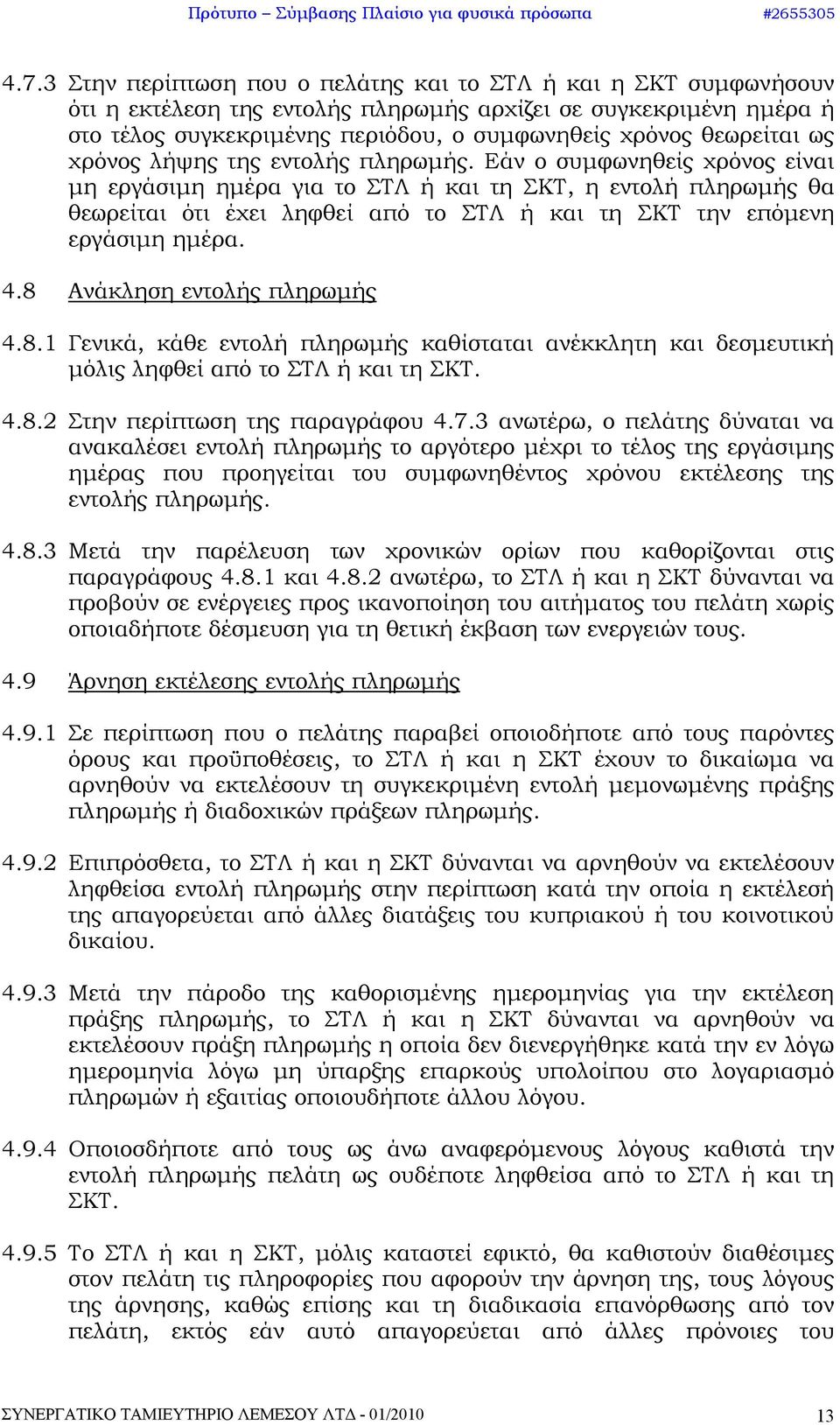 Πρότυπο – Σύμβασης Πλαίσιο για φυσικά πρόσωπα #2655305

4.7.3 Στην περίπτωση που ο πελάτης και το ΣΤΛ ή και η ΣΚΤ συμφωνήσουν ότι η εκτέλεση της εντολής πληρωμής αρχίζει σε συγκεκριμένη ημέρα ή στο τέλος συγκεκριμένης περιόδου, ο συμφωνηθείς χρόνος θεωρείται ως χρόνος λήψης της εντολής πληρωμής. Εάν ο συμφωνηθείς χρόνος είναι μη εργάσιμη ημέρα για το ΣΤΛ ή και τη ΣΚΤ, η εντολή πληρωμής θα θεωρείται ότι έχει ληφθεί από το ΣΤΛ ή και τη ΣΚΤ την επόμενη εργάσιμη ημέρα.

4.8 Ανάκληση εντολής πληρωμής

4.8.1 Γενικά, κάθε εντολή πληρωμής καθίσταται ανέκκλητη και δεσμευτική μόλις ληφθεί από το ΣΤΛ ή και τη ΣΚΤ.

4.8.2 Στην περίπτωση της παραγράφου 4.7.3 ανωτέρω, ο πελάτης δύναται να ανακαλέσει εντολή πληρωμής το αργότερο μέχρι το τέλος της εργάσιμης ημέρας που προηγείται του συμφωνηθέντος χρόνου εκτέλεσης της εντολής πληρωμής.

4.8.3 Μετά την παρέλευση των χρονικών ορίων που καθορίζονται στις παραγράφους 4.8.1 και 4.8.2 ανωτέρω, το ΣΤΛ ή και η ΣΚΤ δύνανται να προβούν σε ενέργειες προς ικανοποίηση του αιτήματος του πελάτη χωρίς οποιαδήποτε δέσμευση για τη θετική έκβαση των ενεργειών τους.

4.9 Άρνηση εκτέλεσης εντολής πληρωμής

4.9.1 Σε περίπτωση που ο πελάτης παραβεί οποιοδήποτε από τους παρόντες όρους και προϋποθέσεις, το ΣΤΛ ή και η ΣΚΤ έχουν το δικαίωμα να αρνηθούν να εκτελέσουν τη συγκεκριμένη εντολή μεμονωμένης πράξης πληρωμής ή διαδοχικών πράξεων πληρωμής.

4.9.2 Επιπρόσθετα, το ΣΤΛ ή και η ΣΚΤ δύνανται να αρνηθούν να εκτελέσουν ληφθείσα εντολή πληρωμής στην περίπτωση κατά την οποία η εκτέλεσή της απαγορεύεται από άλλες διατάξεις του κυπριακού ή του κοινοτικού δικαίου.

4.9.3 Μετά την πάροδο της καθορισμένης ημερομηνίας για την εκτέλεση πράξης πληρωμής, το ΣΤΛ ή και η ΣΚΤ δύνανται να αρνηθούν να εκτελέσουν πράξη πληρωμής η οποία δεν διενεργήθηκε κατά την εν λόγω ημερομηνία λόγω μη ύπαρξης επαρκούς υπολοίπου στο λογαριασμό πληρωμών ή εξαιτίας οποιουδήποτε άλλου λόγου.

4.9.4 Οποιοσδήποτε από τους ως άνω αναφερόμενους λόγους καθιστά την εντολή πληρωμής πελάτη ως ουδέποτε ληφθείσα από το ΣΤΛ ή και τη ΣΚΤ.

4.9.5 Το ΣΤΛ ή και η ΣΚΤ, μόλις καταστεί εφικτό, θα καθιστούν διαθέσιμες στον πελάτη τις πληροφορίες που αφορούν την άρνηση της, τους λόγους της άρνησης, καθώς επίσης και τη διαδικασία επανόρθωσης από τον πελάτη, εκτός εάν αυτό απαγορεύεται από άλλες πρόνοιες του

ΣΥΝΕΡΓΑΤΙΚΟ ΤΑΜΙΕΥΤΗΡΙΟ ΛΕΜΕΣΟΥ ΛΤΔ - 01/2010 13